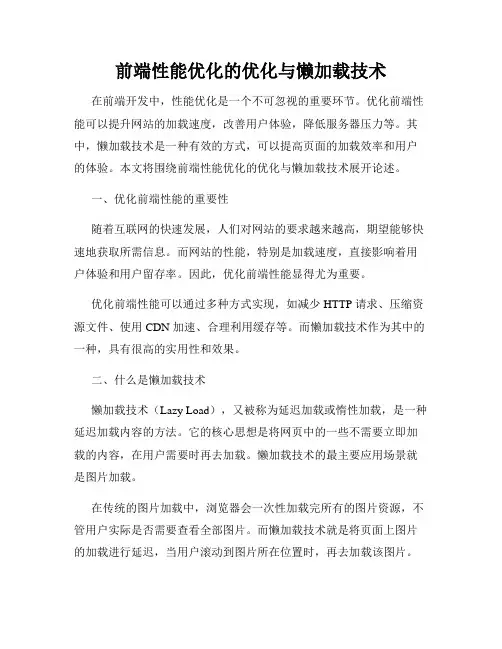 前端性能优化的优化与懒加载技术

在前端开发中，性能优化是一个不可忽视的重要环节。优化前端性能可以提升网站的加载速度，改善用户体验，降低服务器压力等。其中，懒加载技术是一种有效的方式，可以提高页面的加载效率和用户的体验。本文将围绕前端性能优化的优化与懒加载技术展开论述。

一、优化前端性能的重要性

随着互联网的快速发展，人们对网站的要求越来越高，期望能够快速地获取所需信息。而网站的性能，特别是加载速度，直接影响着用户体验和用户留存率。因此，优化前端性能显得尤为重要。

优化前端性能可以通过多种方式实现，如减少 HTTP 请求、压缩资源文件、使用 CDN 加速、合理利用缓存等。而懒加载技术作为其中的一种，具有很高的实用性和效果。

二、什么是懒加载技术

懒加载技术（Lazy Load），又被称为延迟加载或惰性加载，是一种延迟加载内容的方法。它的核心思想是将网页中的一些不需要立即加载的内容，在用户需要时再去加载。懒加载技术的最主要应用场景就是图片加载。

在传统的图片加载中，浏览器会一次性加载完所有的图片资源，不管用户实际是否需要查看全部图片。而懒加载技术就是将页面上图片的加载进行延迟，当用户滚动到图片所在位置时，再去加载该图片。